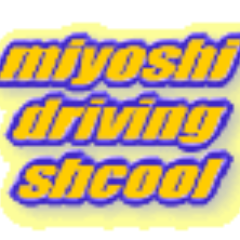 miyoshi
driving
shcool